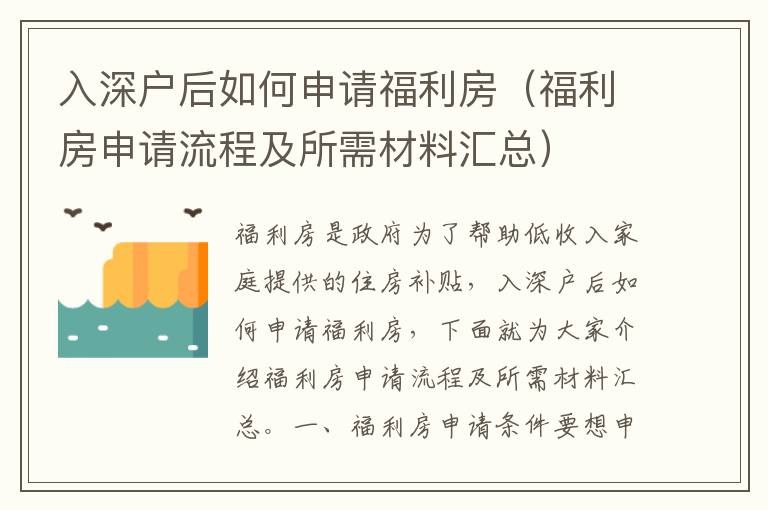 入深户后如何申请福利房（福利房申请流程及所需材料汇总）

福利房是政府为了帮助低收入家庭提供的住房补贴，入深户后如何申请福利房，下面就为大家介绍福利房申请流程及所需材料汇总。一、福利房申请条件要想申